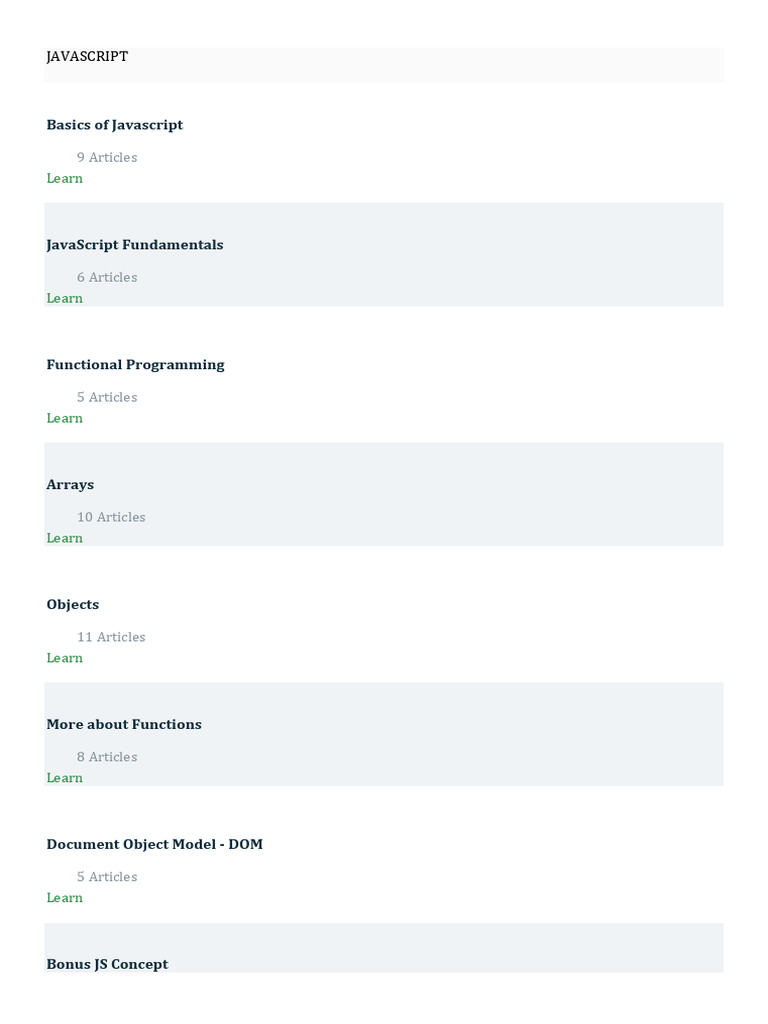 JAVASCRIPT

Basics of Javascript

9 Articles

Learn

JavaScript Fundamentals

6 Articles

Learn

Functional Programming

5 Articles

Learn

Arrays

10 Articles

Learn

Objects

11 Articles

Learn

More about Functions

8 Articles

Learn

Document Object Model - DOM

5 Articles

Learn

Bonus JS Concept